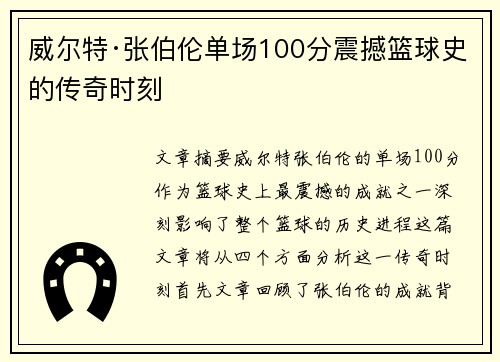 威尔特·张伯伦单场100分震撼篮球史的传奇时刻

文章摘要威尔特张伯伦的单场100分作为篮球史上最震撼的成就之一深刻影响了整个篮球的历史进程这篇文章将从四个方面分析这一传奇时刻首先文章回顾了张伯伦的成就背